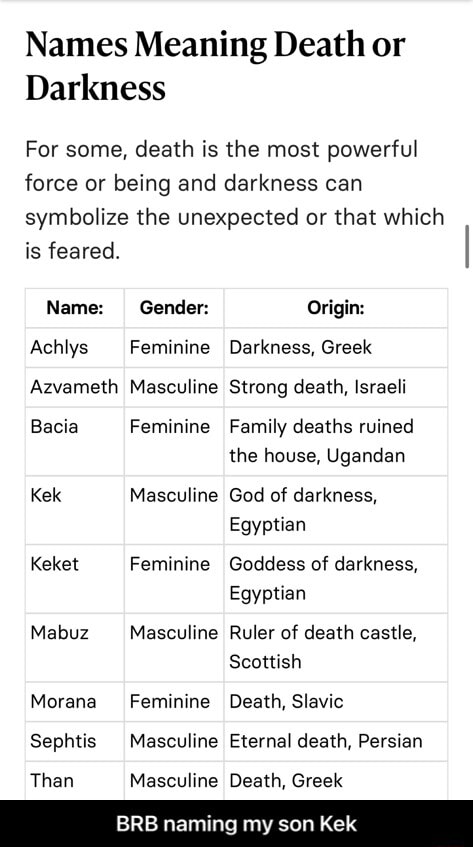 Names Meaning Death or Darkness

For some, death is the most powerful force or being and darkness can symbolize the unexpected or that which is feared.

| Name: | Gender: | Origin: |
|---|---|---|
| Achlys | Feminine | Darkness, Greek |
| Azvameth | Masculine | Strong death, Israeli |
| Bacia | Feminine | Family deaths ruined the house, Ugandan |
| Kek | Masculine | God of darkness, Egyptian |
| Keket | Feminine | Goddess of darkness, Egyptian |
| Mabuz | Masculine | Ruler of death castle, Scottish |
| Morana | Feminine | Death, Slavic |
| Sephtis | Masculine | Eternal death, Persian |
| Than | Masculine | Death, Greek |

BRB naming my son Kek